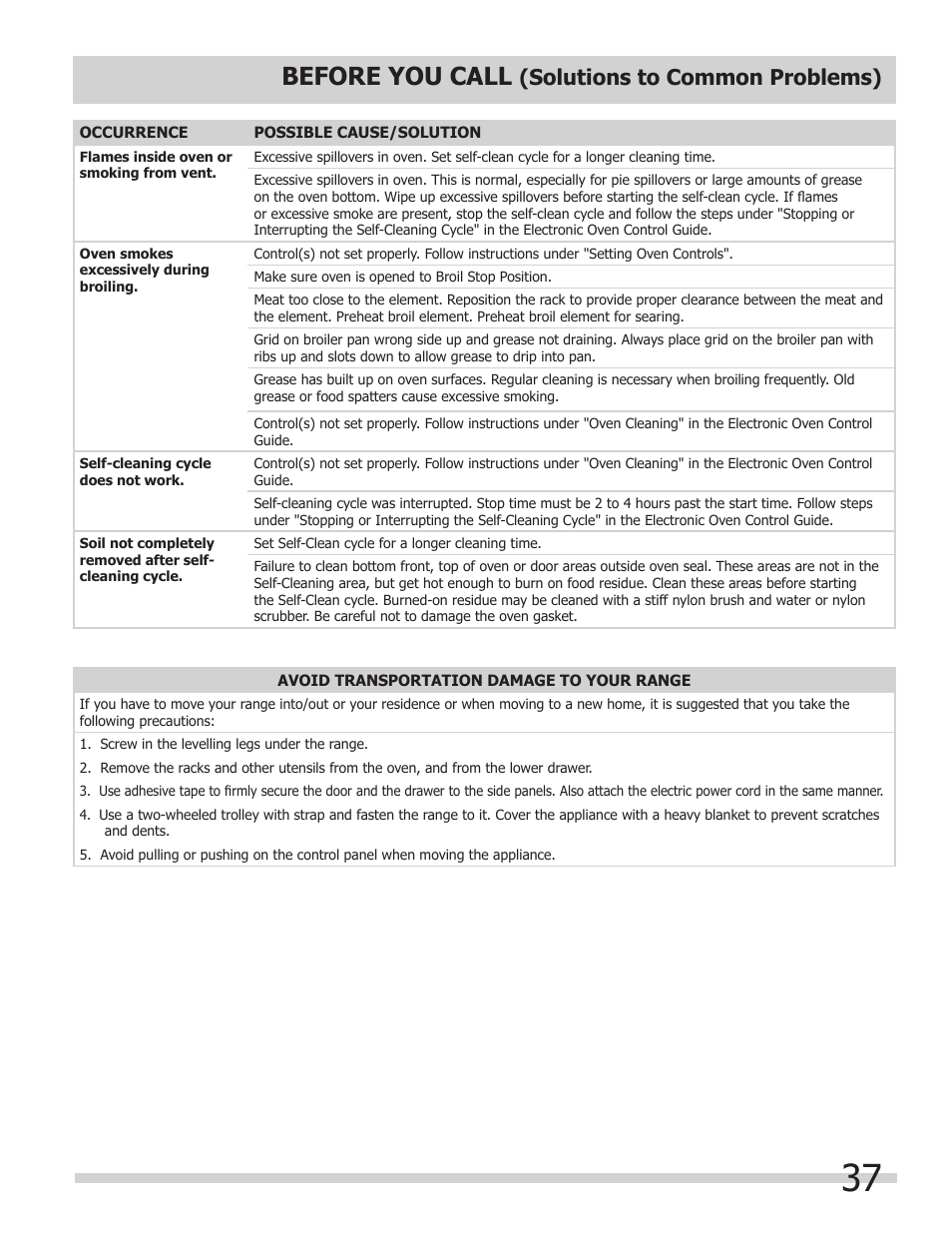 BEFORE YOU CALL (Solutions to Common Problems)

| OCCURRENCE | POSSIBLE CAUSE/SOLUTION |
|---|---|
| Flames inside oven or smoking from vent. | Excessive spillovers in oven. Set self-clean cycle for a longer cleaning time. |
| | Excessive spillovers in oven. This is normal, especially for pie spillovers or large amounts of grease on the oven bottom. Wipe up excessive spillovers before starting the self-clean cycle. If flames or excessive smoke are present, stop the self-clean cycle and follow the steps under "Stopping or Interrupting the Self-Cleaning Cycle" in the Electronic Oven Control Guide. |
| Oven smokes excessively during broiling. | Control(s) not set properly. Follow instructions under "Setting Oven Controls". |
| | Make sure oven is opened to Broil Stop Position. |
| | Meat too close to the element. Reposition the rack to provide proper clearance between the meat and the element. Preheat broil element. Preheat broil element for searing. |
| | Grid on broiler pan wrong side up and grease not draining. Always place grid on the broiler pan with ribs up and slots down to allow grease to drip into pan. |
| | Grease has built up on oven surfaces. Regular cleaning is necessary when broiling frequently. Old grease or food spatters cause excessive smoking. |
| | Control(s) not set properly. Follow instructions under "Oven Cleaning" in the Electronic Oven Control Guide. |
| Self-cleaning cycle does not work. | Control(s) not set properly. Follow instructions under "Oven Cleaning" in the Electronic Oven Control Guide. |
| | Self-cleaning cycle was interrupted. Stop time must be 2 to 4 hours past the start time. Follow steps under "Stopping or Interrupting the Self-Cleaning Cycle" in the Electronic Oven Control Guide. |
| Soil not completely removed after self-cleaning cycle. | Set Self-Clean cycle for a longer cleaning time. |
| | Failure to clean bottom front, top of oven or door areas outside oven seal. These areas are not in the Self-Cleaning area, but get hot enough to burn on food residue. Clean these areas before starting the Self-Clean cycle. Burned-on residue may be cleaned with a stiff nylon brush and water or nylon scrubber. Be careful not to damage the oven gasket. |

AVOID TRANSPORTATION DAMAGE TO YOUR RANGE

If you have to move your range into/out or your residence or when moving to a new home, it is suggested that you take the following precautions:

1. Screw in the levelling legs under the range.

2. Remove the racks and other utensils from the oven, and from the lower drawer.

3. Use adhesive tape to firmly secure the door and the drawer to the side panels. Also attach the electric power cord in the same manner.

4. Use a two-wheeled trolley with strap and fasten the range to it. Cover the appliance with a heavy blanket to prevent scratches and dents.

5. Avoid pulling or pushing on the control panel when moving the appliance.

37